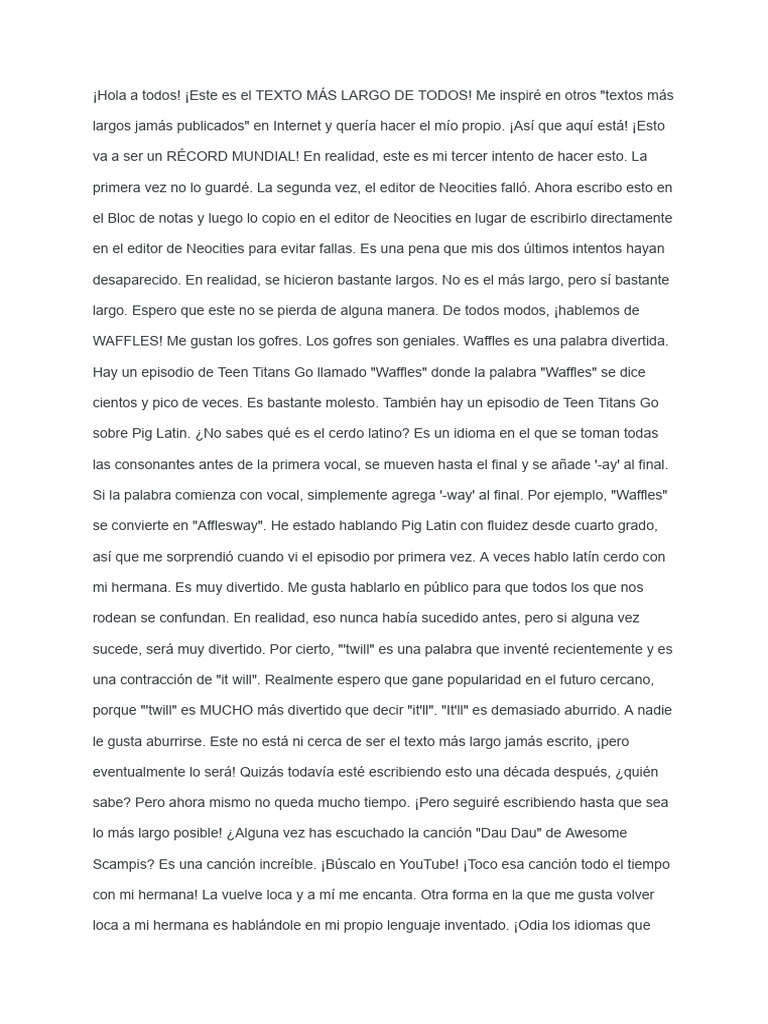 ¡Hola a todos! ¡Este es el TEXTO MÁS LARGO DE TODOS! Me inspiré en otros "textos más largos jamás publicados" en Internet y quería hacer el mío propio. ¡Así que aquí está! ¡Esto va a ser un RÉCORD MUNDIAL! En realidad, este es mi tercer intento de hacer esto. La primera vez no lo guardé. La segunda vez, el editor de Neocities falló. Ahora escribo esto en el Bloc de notas y luego lo copio en el editor de Neocities en lugar de escribirlo directamente en el editor de Neocities para evitar fallas. Es una pena que mis dos últimos intentos hayan desaparecido. En realidad, se hicieron bastante largos. No es el más largo, pero sí bastante largo. Espero que este no se pierda de alguna manera. De todos modos, ¡hablemos de WAFFLES! Me gustan los gofres. Los gofres son geniales. Waffles es una palabra divertida. Hay un episodio de Teen Titans Go llamado "Waffles" donde la palabra "Waffles" se dice cientos y pico de veces. Es bastante molesto. También hay un episodio de Teen Titans Go sobre Pig Latin. ¿No sabes qué es el cerdo latino? Es un idioma en el que se toman todas las consonantes antes de la primera vocal, se mueven hasta el final y se añade '-ay' al final. Si la palabra comienza con vocal, simplemente agrega '-way' al final. Por ejemplo, "Waffles" se convierte en "Afflesway". He estado hablando Pig Latin con fluidez desde cuarto grado, así que me sorprendió cuando vi el episodio por primera vez. A veces hablo latín cerdo con mi hermana. Es muy divertido. Me gusta hablarlo en público para que todos los que nos rodean se confundan. En realidad, eso nunca había sucedido antes, pero si alguna vez sucede, será muy divertido. Por cierto, "'twill" es una palabra que inventé recientemente y es una contracción de "it will". Realmente espero que gane popularidad en el futuro cercano, porque "'twill" es MUCHO más divertido que decir "it'll". "It'll" es demasiado aburrido. A nadie le gusta aburrirse. Este no está ni cerca de ser el texto más largo jamás escrito, ¡pero eventualmente lo será! Quizás todavía esté escribiendo esto una década después, ¿quién sabe? Pero ahora mismo no queda mucho tiempo. ¡Pero seguiré escribiendo hasta que sea lo más largo posible! ¿Alguna vez has escuchado la canción "Dau Dau" de Awesome Scampis? Es una canción increíble. ¡Búscalo en YouTube! ¡Toco esa canción todo el tiempo con mi hermana! La vuelve loca y a mí me encanta. Otra forma en la que me gusta volver loca a mi hermana es hablándole en mi propio lenguaje inventado. ¡Odia los idiomas que